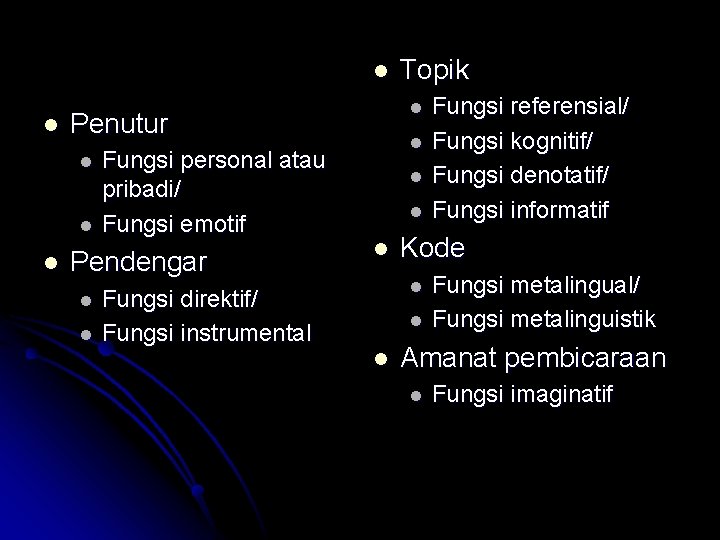 Penutur
Fungsi personal atau pribadi/
Fungsi emotif
Pendengar
Fungsi direktif/
Fungsi instrumental

Topik
Fungsi referensial/
Fungsi kognitif/
Fungsi denotatif/
Fungsi informatif
Kode
Fungsi metalingual/
Fungsi metalinguistik
Amanat pembicaraan
Fungsi imaginatif